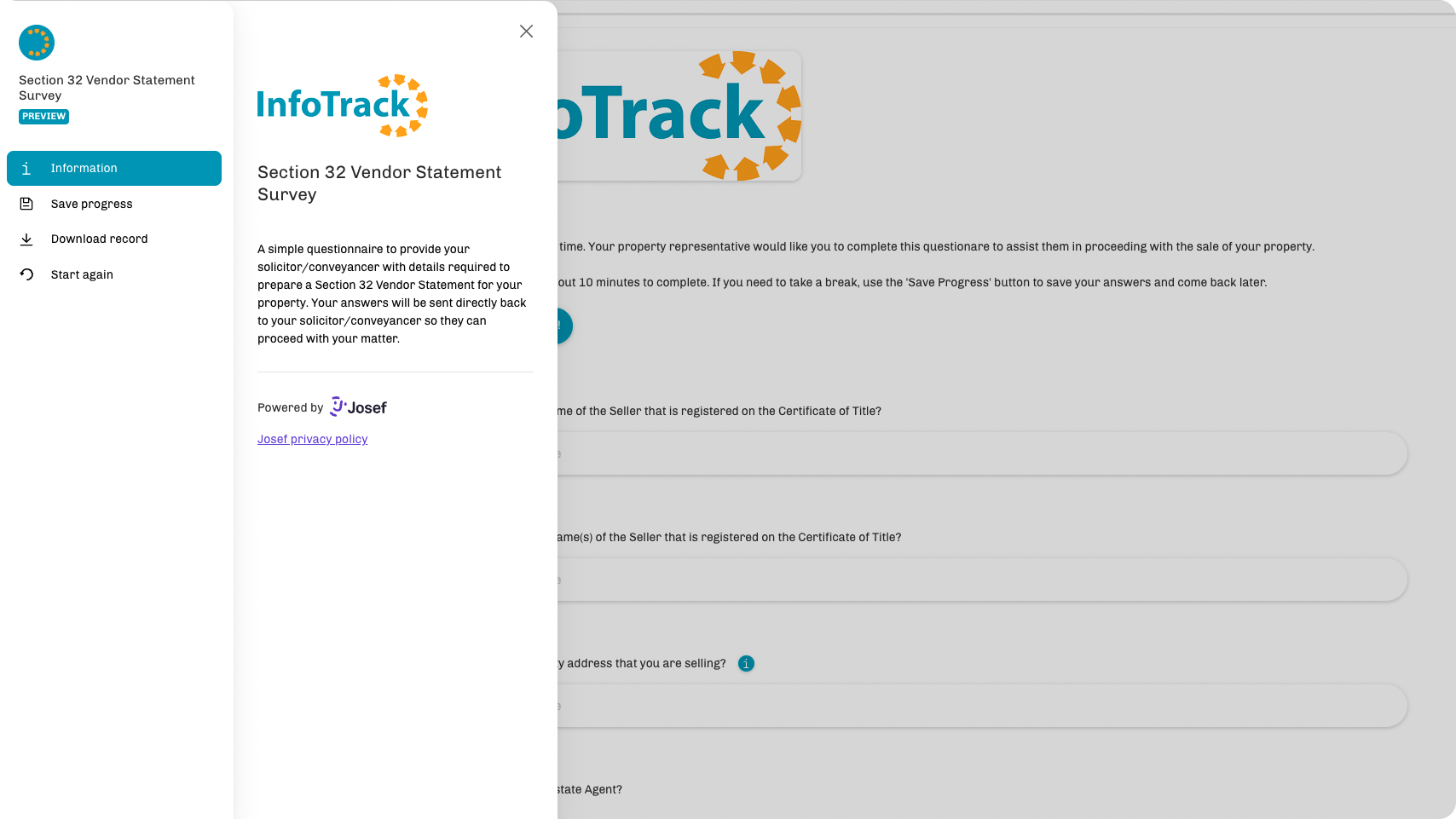 Section 32 Vendor Statement Survey
PREVIEW

Information
Save progress
Download record
Start again

InfoTrack

Section 32 Vendor Statement Survey

A simple questionnaire to provide your solicitor/conveyancer with details required to prepare a Section 32 Vendor Statement for your property. Your answers will be sent directly back to your solicitor/conveyancer so they can proceed with your matter.

Powered by Josef

Josef privacy policy

oTrack

time. Your property representative would like you to complete this questionare to assist them in proceeding with the sale of your property.

out 10 minutes to complete. If you need to take a break, use the 'Save Progress' button to save your answers and come back later.

me of the Seller that is registered on the Certificate of Title?

ame(s) of the Seller that is registered on the Certificate of Title?

y address that you are selling?

state Agent?